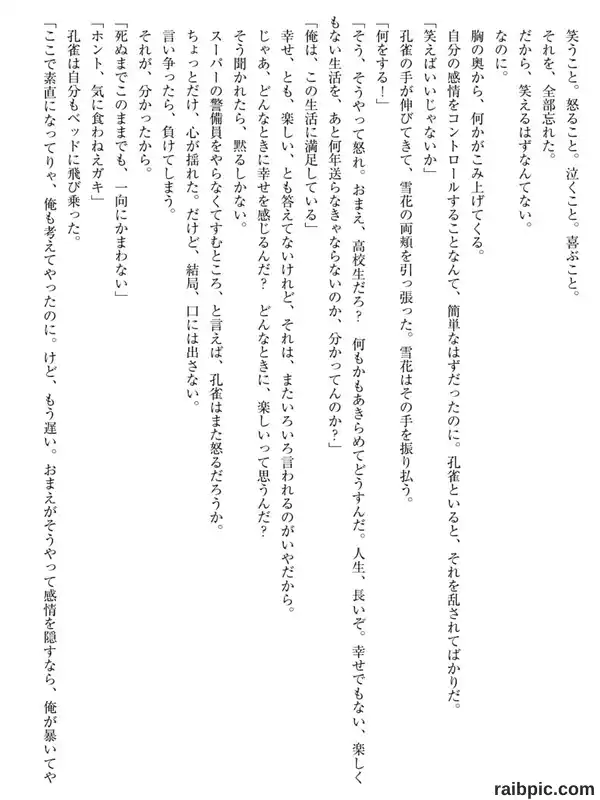 笑うこと。怒ること。泣くこと。喜ぶこと。
それを、全部忘れた。
だから、笑えるはずなんてない。
なのに。
胸の奥から、何かがこみ上げてくる。
自分の感情をコントロールすることなんて、簡単なはずだったのに。孔雀といると、それを乱されてばかりだ。
「笑えばいいじゃないか」
孔雀の手が伸びてきて、雪花の両頬を引っ張った。雪花はその手を振り払う。
「何をする！」
「そう、そうやって怒れ。おまえ、高校生だろ？　何もかもあきらめてどうすんだ。人生、長いぞ。幸せでもない、楽しくもない生活を、あと何年送らなきゃならないのか、分かってんのか？」
「俺は、この生活に満足している」
幸せ、とも、楽しい、とも答えてないけれど、それは、またいろいろ言われるのがいやだから。
じゃあ、どんなときに幸せを感じるんだ？　どんなときに、楽しいって思うんだ？
そう聞かれたら、黙るしかない。
スーパーの警備員をやらなくてすむところ、と言えば、孔雀はまた怒るだろうか。
ちょっとだけ、心が揺れた。だけど、結局、口には出さない。
言い争ったら、負けてしまう。
それが、分かったから。
「死ぬまでこのままでも、一向にかまわない」
「ホント、気に食わねえガキ」
孔雀は自分もベッドに飛び乗った。
「ここで素直になってりゃ、俺も考えてやったのに。けど、もう遅い。おまえがそうやって感情を隠すなら、俺が暴いてや

raibpic.com